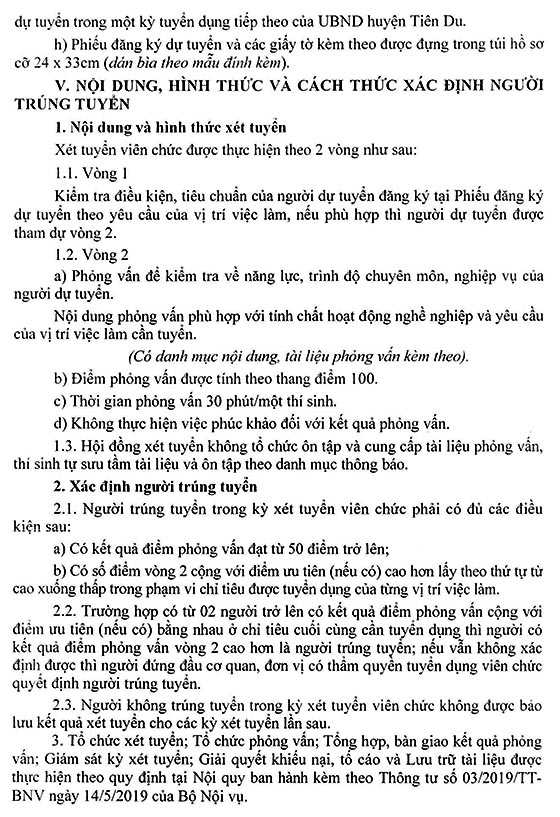 dự tuyển trong một kỳ tuyển dụng tiếp theo của UBND huyện Tiên Du.

h) Phiếu đăng ký dự tuyển và các giấy tờ kèm theo được đựng trong túi hồ sơ cỡ 24 x 33cm (dán bìa theo mẫu đính kèm).

V. NỘI DUNG, HÌNH THỨC VÀ CÁCH THỨC XÁC ĐỊNH NGƯỜI TRÚNG TUYỂN

1. Nội dung và hình thức xét tuyển

Xét tuyển viên chức được thực hiện theo 2 vòng như sau:

1.1. Vòng 1

Kiểm tra điều kiện, tiêu chuẩn của người dự tuyển đăng ký tại Phiếu đăng ký dự tuyển theo yêu cầu của vị trí việc làm, nếu phù hợp thì người dự tuyển được tham dự vòng 2.

1.2. Vòng 2

a) Phỏng vấn để kiểm tra về năng lực, trình độ chuyên môn, nghiệp vụ của người dự tuyển.

Nội dung phỏng vấn phù hợp với tính chất hoạt động nghề nghiệp và yêu cầu của vị trí việc làm cần tuyển.

(Có danh mục nội dung, tài liệu phỏng vấn kèm theo).

b) Điểm phỏng vấn được tính theo thang điểm 100.

c) Thời gian phỏng vấn 30 phút/một thí sinh.

d) Không thực hiện việc phúc khảo đối với kết quả phỏng vấn.

1.3. Hội đồng xét tuyển không tổ chức ôn tập và cung cấp tài liệu phỏng vấn, thí sinh tự sưu tầm tài liệu và ôn tập theo danh mục thông báo.

2. Xác định người trúng tuyển

2.1. Người trúng tuyển trong kỳ xét tuyển viên chức phải có đủ các điều kiện sau:

a) Có kết quả điểm phỏng vấn đạt từ 50 điểm trở lên;

b) Có số điểm vòng 2 cộng với điểm ưu tiên (nếu có) cao hơn lấy theo thứ tự từ cao xuống thấp trong phạm vi chỉ tiêu được tuyển dụng của từng vị trí việc làm.

2.2. Trường hợp có từ 02 người trở lên có kết quả điểm phỏng vấn cộng với điểm ưu tiên (nếu có) bằng nhau ở chỉ tiêu cuối cùng cần tuyển dụng thì người có kết quả điểm phỏng vấn vòng 2 cao hơn là người trúng tuyển; nếu vẫn không xác định được thì người đứng đầu cơ quan, đơn vị có thẩm quyền tuyển dụng viên chức quyết định người trúng tuyển.

2.3. Người không trúng tuyển trong kỳ xét tuyển viên chức không được bảo lưu kết quả xét tuyển cho các kỳ xét tuyển lần sau.

3. Tổ chức xét tuyển; Tổ chức phỏng vấn; Tổng hợp, bàn giao kết quả phỏng vấn; Giám sát kỳ xét tuyển; Giải quyết khiếu nại, tố cáo và Lưu trữ tài liệu được thực hiện theo quy định tại Nội quy ban hành kèm theo Thông tư số 03/2019/TT-BNV ngày 14/5/2019 của Bộ Nội vụ.